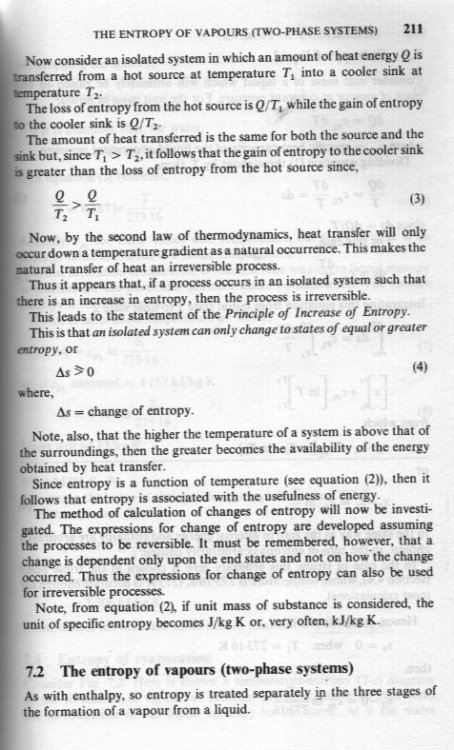 THE ENTROPY OF VAPOURS (TWO-PHASE SYSTEMS) 211

Now consider an isolated system in which an amount of heat energy $Q$ is transferred from a hot source at temperature $T_1$ into a cooler sink at temperature $T_2$.

The loss of entropy from the hot source is $Q/T_1$ while the gain of entropy to the cooler sink is $Q/T_2$.

The amount of heat transferred is the same for both the source and the sink but, since $T_1 > T_2$, it follows that the gain of entropy to the cooler sink is greater than the loss of entropy from the hot source since,

$\frac{Q}{T_2} > \frac{Q}{T_1}$ (3)

Now, by the second law of thermodynamics, heat transfer will only occur down a temperature gradient as a natural occurrence. This makes the natural transfer of heat an irreversible process.

Thus it appears that, if a process occurs in an isolated system such that there is an increase in entropy, then the process is irreversible.

This leads to the statement of the Principle of Increase of Entropy.

This is that an isolated system can only change to states of equal or greater entropy, or

$\Delta s \geqslant 0$ (4)

where,

$\Delta s$ = change of entropy.

Note, also, that the higher the temperature of a system is above that of the surroundings, then the greater becomes the availability of the energy obtained by heat transfer.

Since entropy is a function of temperature (see equation (2)), then it follows that entropy is associated with the usefulness of energy.

The method of calculation of changes of entropy will now be investigated. The expressions for change of entropy are developed assuming the processes to be reversible. It must be remembered, however, that a change is dependent only upon the end states and not on how the change occurred. Thus the expressions for change of entropy can also be used for irreversible processes.

Note, from equation (2), if unit mass of substance is considered, the unit of specific entropy becomes J/kg K or, very often, kJ/kg K.

7.2 The entropy of vapours (two-phase systems)

As with enthalpy, so entropy is treated separately in the three stages of the formation of a vapour from a liquid.